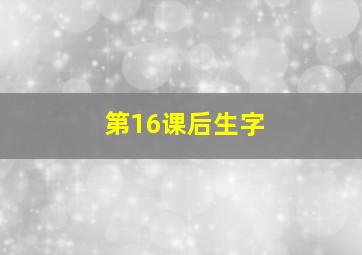 第16课后生字